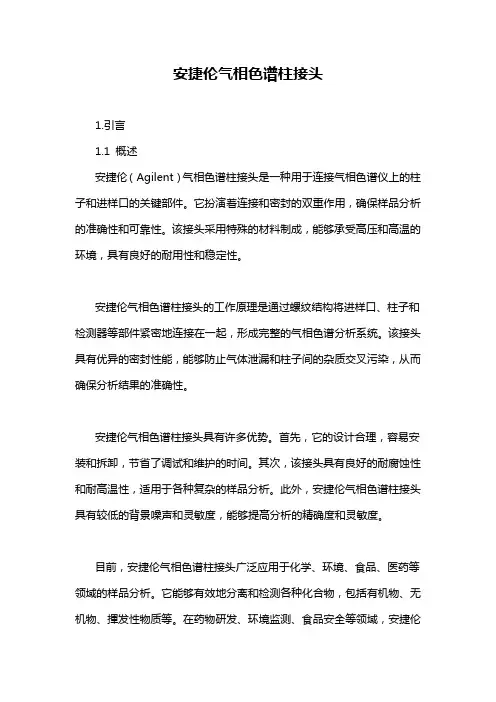 安捷伦气相色谱柱接头

1.引言

1.1 概述

安捷伦（Agilent）气相色谱柱接头是一种用于连接气相色谱仪上的柱子和进样口的关键部件。它扮演着连接和密封的双重作用，确保样品分析的准确性和可靠性。该接头采用特殊的材料制成，能够承受高压和高温的环境，具有良好的耐用性和稳定性。

安捷伦气相色谱柱接头的工作原理是通过螺纹结构将进样口、柱子和检测器等部件紧密地连接在一起，形成完整的气相色谱分析系统。该接头具有优异的密封性能，能够防止气体泄漏和柱子间的杂质交叉污染，从而确保分析结果的准确性。

安捷伦气相色谱柱接头具有许多优势。首先，它的设计合理，容易安装和拆卸，节省了调试和维护的时间。其次，该接头具有良好的耐腐蚀性和耐高温性，适用于各种复杂的样品分析。此外，安捷伦气相色谱柱接头具有较低的背景噪声和灵敏度，能够提高分析的精确度和灵敏度。

目前，安捷伦气相色谱柱接头广泛应用于化学、环境、食品、医药等领域的样品分析。它能够有效地分离和检测各种化合物，包括有机物、无机物、挥发性物质等。在药物研发、环境监测、食品安全等领域，安捷伦